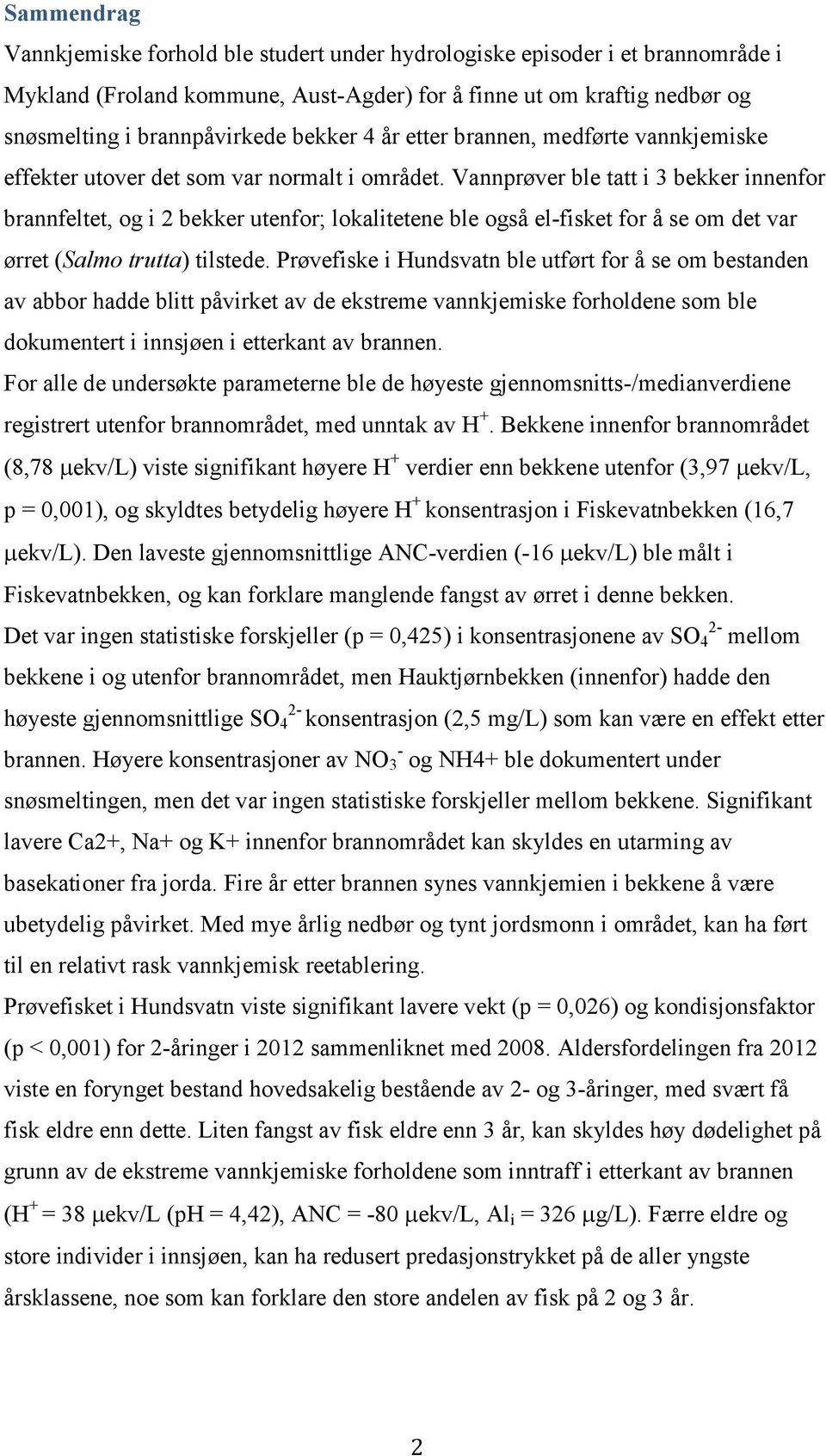 Sammendrag

Vannkjemiske forhold ble studert under hydrologiske episoder i et brannområde i Mykland (Froland kommune, Aust-Agder) for å finne ut om kraftig nedbør og snøsmelting i brannpåvirkede bekker 4 år etter brannen, medførte vannkjemiske effekter utover det som var normalt i området. Vannprøver ble tatt i 3 bekker innenfor brannfeltet, og i 2 bekker utenfor; lokalitetene ble også el-fisket for å se om det var ørret (Salmo trutta) tilstede. Prøvefiske i Hundsvatn ble utført for å se om bestanden av abbor hadde blitt påvirket av de ekstreme vannkjemiske forholdene som ble dokumentert i innsjøen i etterkant av brannen.

For alle de undersøkte parameterne ble de høyeste gjennomsnitts-/medianverdiene registrert utenfor brannområdet, med unntak av $H^+$. Bekkene innenfor brannområdet (8,78 μekv/L) viste signifikant høyere $H^+$ verdier enn bekkene utenfor (3,97 μekv/L, p = 0,001), og skyldtes betydelig høyere $H^+$ konsentrasjon i Fiskevatnbekken (16,7 μekv/L). Den laveste gjennomsnittlige ANC-verdien (-16 μekv/L) ble målt i Fiskevatnbekken, og kan forklare manglende fangst av ørret i denne bekken.

Det var ingen statistiske forskjeller (p = 0,425) i konsentrasjonene av $SO_4^{2-}$ mellom bekkene i og utenfor brannområdet, men Hauktjørnbekken (innenfor) hadde den høyeste gjennomsnittlige $SO_4^{2-}$ konsentrasjon (2,5 mg/L) som kan være en effekt etter brannen. Høyere konsentrasjoner av $NO_3^-$ og NH4+ ble dokumentert under snøsmeltingen, men det var ingen statistiske forskjeller mellom bekkene. Signifikant lavere Ca2+, Na+ og K+ innenfor brannområdet kan skyldes en utarming av basekationer fra jorda. Fire år etter brannen synes vannkjemien i bekkene å være ubetydelig påvirket. Med mye årlig nedbør og tynt jordsmonn i området, kan ha ført til en relativt rask vannkjemisk reetablering.

Prøvefisket i Hundsvatn viste signifikant lavere vekt (p = 0,026) og kondisjonsfaktor (p < 0,001) for 2-åringer i 2012 sammenliknet med 2008. Aldersfordelingen fra 2012 viste en forynget bestand hovedsakelig bestående av 2- og 3-åringer, med svært få fisk eldre enn dette. Liten fangst av fisk eldre enn 3 år, kan skyldes høy dødelighet på grunn av de ekstreme vannkjemiske forholdene som inntraff i etterkant av brannen ($H^+$ = 38 μekv/L (pH = 4,42), ANC = -80 μekv/L, $Al_i$ = 326 μg/L). Færre eldre og store individer i innsjøen, kan ha redusert predasjonstrykket på de aller yngste årsklassene, noe som kan forklare den store andelen av fisk på 2 og 3 år.

2